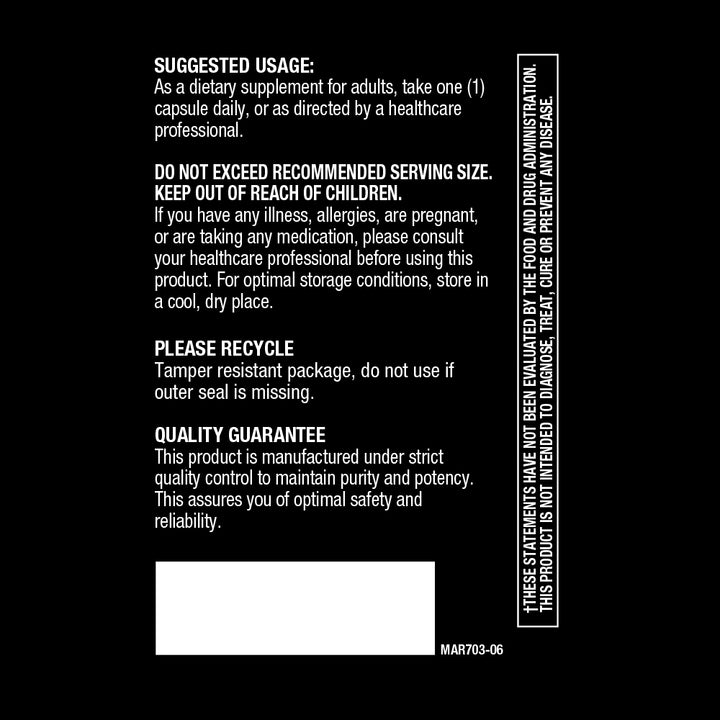 SUGGESTED USAGE:
As a dietary supplement for adults, take one (1) capsule daily, or as directed by a healthcare professional.

DO NOT EXCEED RECOMMENDED SERVING SIZE.
KEEP OUT OF REACH OF CHILDREN.
If you have any illness, allergies, are pregnant, or are taking any medication, please consult your healthcare professional before using this product. For optimal storage conditions, store in a cool, dry place.

PLEASE RECYCLE
Tamper resistant package, do not use if outer seal is missing.

QUALITY GUARANTEE
This product is manufactured under strict quality control to maintain purity and potency. This assures you of optimal safety and reliability.

MAR703-06

†THESE STATEMENTS HAVE NOT BEEN EVALUATED BY THE FOOD AND DRUG ADMINISTRATION. THIS PRODUCT IS NOT INTENDED TO DIAGNOSE, TREAT, CURE OR PREVENT ANY DISEASE.